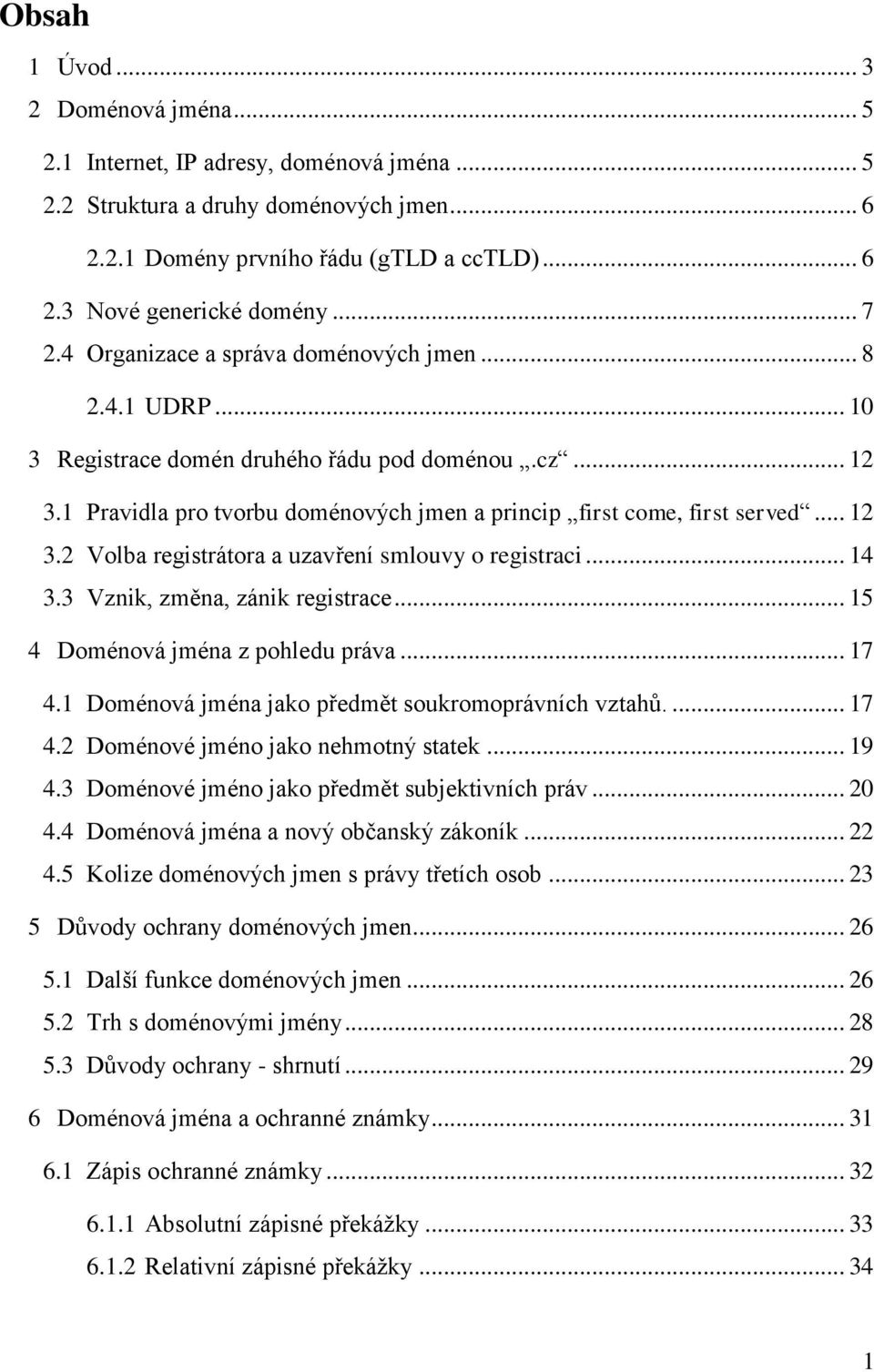 Obsah

1 Úvod ... 3
2 Doménová jména ... 5
2.1 Internet, IP adresy, doménová jména ... 5
2.2 Struktura a druhy doménových jmen ... 6
2.2.1 Domény prvního řádu (gTLD a ccTLD) ... 6
2.3 Nové generické domény ... 7
2.4 Organizace a správa doménových jmen ... 8
2.4.1 UDRP ... 10
3 Registrace domén druhého řádu pod doménou „.cz“ ... 12
3.1 Pravidla pro tvorbu doménových jmen a princip „first come, first served“ ... 12
3.2 Volba registrátora a uzavření smlouvy o registraci ... 14
3.3 Vznik, změna, zánik registrace ... 15
4 Doménová jména z pohledu práva ... 17
4.1 Doménová jména jako předmět soukromoprávních vztahů. ... 17
4.2 Doménové jméno jako nehmotný statek ... 19
4.3 Doménové jméno jako předmět subjektivních práv ... 20
4.4 Doménová jména a nový občanský zákoník ... 22
4.5 Kolize doménových jmen s právy třetích osob ... 23
5 Důvody ochrany doménových jmen ... 26
5.1 Další funkce doménových jmen ... 26
5.2 Trh s doménovými jmény ... 28
5.3 Důvody ochrany - shrnutí ... 29
6 Doménová jména a ochranné známky ... 31
6.1 Zápis ochranné známky ... 32
6.1.1 Absolutní zápisné překážky ... 33
6.1.2 Relativní zápisné překážky ... 34

1